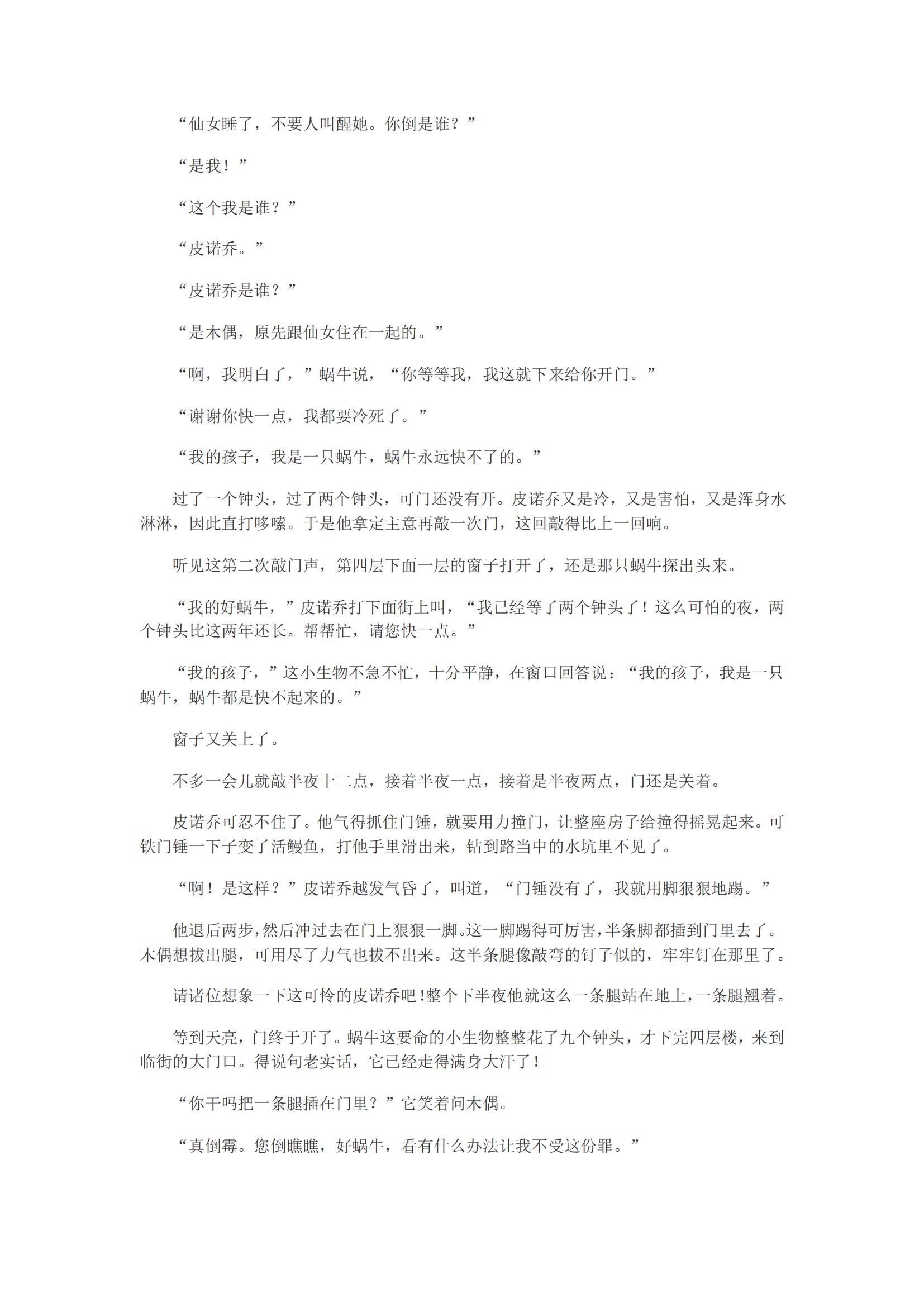 “仙女睡了，不要人叫醒她。你倒是谁？”

“是我！”

“这个我是谁？”

“皮诺乔。”

“皮诺乔是谁？”

“是木偶，原先跟仙女住在一起的。”

“啊，我明白了，”蜗牛说，“你等等我，我这就下来给你开门。”

“谢谢你快一点，我都要冷死了。”

“我的孩子，我是一只蜗牛，蜗牛永远快不了的。”

过了一个钟头，过了两个钟头，可门还没有开。皮诺乔又是冷，又是害怕，又是浑身水淋淋，因此直打哆嗦。于是他拿定主意再敲一次门，这回敲得比上一回响。

听见这第二次敲门声，第四层下面一层的窗子打开了，还是那只蜗牛探出头来。

“我的好蜗牛，”皮诺乔打下面街上叫，“我已经等了两个钟头了！这么可怕的夜，两个钟头比这两年还长。帮帮忙，请您快一点。”

“我的孩子，”这小生物不急不忙，十分平静，在窗口回答说：“我的孩子，我是一只蜗牛，蜗牛都是快不起来的。”

窗子又关上了。

不多一会儿就敲半夜十二点，接着半夜一点，接着是半夜两点，门还是关着。

皮诺乔可忍不住了。他气得抓住门锤，就要用力撞门，让整座房子给撞得摇晃起来。可铁门锤一下子变了活鳗鱼，打他手里滑出来，钻到路当中的水坑里不见了。

“啊！是这样？”皮诺乔越发气昏了，叫道，“门锤没有了，我就用脚狠狠地踢。”

他退后两步，然后冲过去在门上狠狠一脚。这一脚踢得可厉害，半条脚都插到门里去了。木偶想拔出腿，可用尽了力气也拔不出来。这半条腿像敲弯的钉子似的，牢牢钉在那里了。

请诸位想象一下这可怜的皮诺乔吧！整个下半夜他就这么一条腿站在地上，一条腿翘着。

等到天亮，门终于开了。蜗牛这要命的小生物整整花了九个钟头，才下完四层楼，来到临街的大门口。得说句老实话，它已经走得满身大汗了！

“你干吗把一条腿插在门里？”它笑着问木偶。

“真倒霉。您倒瞧瞧，好蜗牛，看有什么办法让我不受这份罪。”